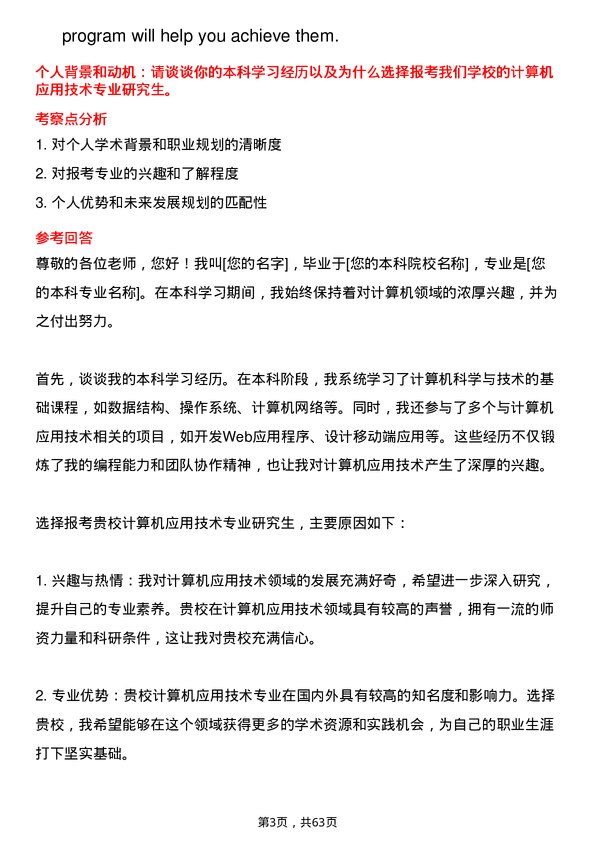 program will help you achieve them.

个人背景和动机：请谈谈你的本科学习经历以及为什么选择报考我们学校的计算机应用技术专业研究生。

考察点分析

1. 对个人学术背景和职业规划的清晰度

2. 对报考专业的兴趣和了解程度

3. 个人优势和未来发展规划的匹配性

参考回答

尊敬的各位老师，您好！我叫[您的名字]，毕业于[您的本科院校名称]，专业是[您的本科专业名称]。在本科学习期间，我始终保持着对计算机领域的浓厚兴趣，并为之付出努力。

首先，谈谈我的本科学习经历。在本科阶段，我系统学习了计算机科学与技术的基础课程，如数据结构、操作系统、计算机网络等。同时，我还参与了多个与计算机应用技术相关的项目，如开发Web应用程序、设计移动端应用等。这些经历不仅锻炼了我的编程能力和团队协作精神，也让我对计算机应用技术产生了深厚的兴趣。

选择报考贵校计算机应用技术专业研究生，主要原因如下：

1. 兴趣与热情：我对计算机应用技术领域的发展充满好奇，希望进一步深入研究，提升自己的专业素养。贵校在计算机应用技术领域具有较高的声誉，拥有一流的师资力量和科研条件，这让我对贵校充满信心。

2. 专业优势：贵校计算机应用技术专业在国内外具有较高的知名度和影响力。选择贵校，我希望能够在这个领域获得更多的学术资源和实践机会，为自己的职业生涯打下坚实基础。

第3页，共63页